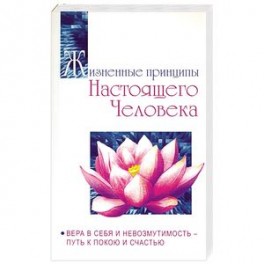 Жизненные принципы
Настоящего
Человека

• ВЕРА В СЕБЯ И НЕВОЗМУТИМОСТЬ – ПУТЬ К ПОКОЮ И СЧАСТЬЮ